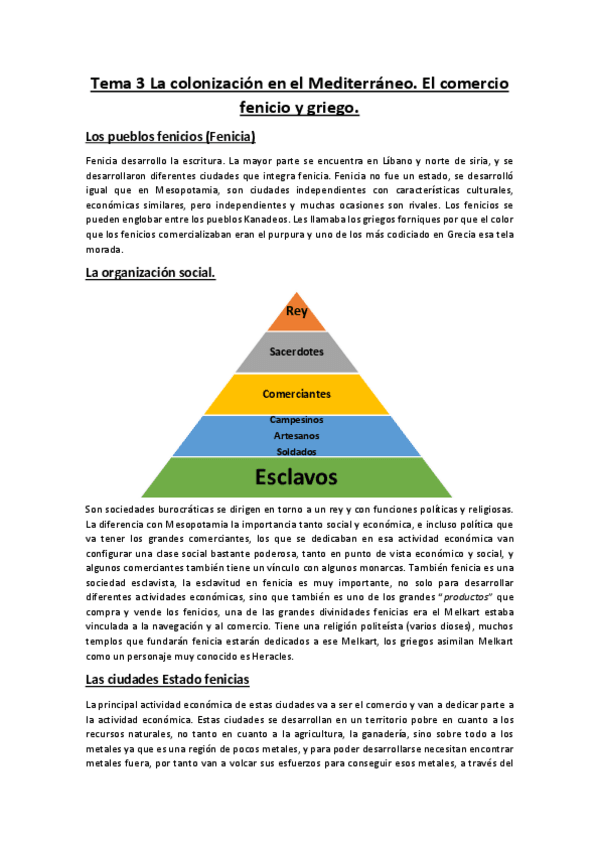 Tema 3 La colonización en el Mediterráneo. El comercio fenicio y griego.

Los pueblos fenicios (Fenicia)

Fenicia desarrollo la escritura. La mayor parte se encuentra en Líbano y norte de siria, y se desarrollaron diferentes ciudades que integra fenicia. Fenicia no fue un estado, se desarrolló igual que en Mesopotamia, son ciudades independientes con características culturales, económicas similares, pero independientes y muchas ocasiones son rivales. Los fenicios se pueden englobar entre los pueblos Kanadeos. Les llamaba los griegos forniques por que el color que los fenicios comercializaban eran el purpura y uno de los más codiciado en Grecia esa tela morada.

La organización social.

Rey
Sacerdotes
Comerciantes
Campesinos
Artesanos
Soldados
Esclavos

Son sociedades burocráticas se dirigen en torno a un rey y con funciones políticas y religiosas. La diferencia con Mesopotamia la importancia tanto social y económica, e incluso política que va tener los grandes comerciantes, los que se dedicaban en esa actividad económica van configurar una clase social bastante poderosa, tanto en punto de vista económico y social, y algunos comerciantes también tiene un vínculo con algunos monarcas. También fenicia es una sociedad esclavista, la esclavitud en fenicia es muy importante, no solo para desarrollar diferentes actividades económicas, sino que también es uno de los grandes "productos" que compra y vende los fenicios, una de las grandes divinidades fenicias era el Melkart estaba vinculada a la navegación y al comercio. Tiene una religión politeísta (varios dioses), muchos templos que fundarán fenicia estarán dedicados a ese Melkart, los griegos asimilan Melkart como un personaje muy conocido es Heracles.

Las ciudades Estado fenicias

La principal actividad económica de estas ciudades va a ser el comercio y van a dedicar parte a la actividad económica. Estas ciudades se desarrollan en un territorio pobre en cuanto a los recursos naturales, no tanto en cuanto a la agricultura, la ganadería, sino sobre todo a los metales ya que es una región de pocos metales, y para poder desarrollarse necesitan encontrar metales fuera, por tanto van a volcar sus esfuerzos para conseguir esos metales, a través del